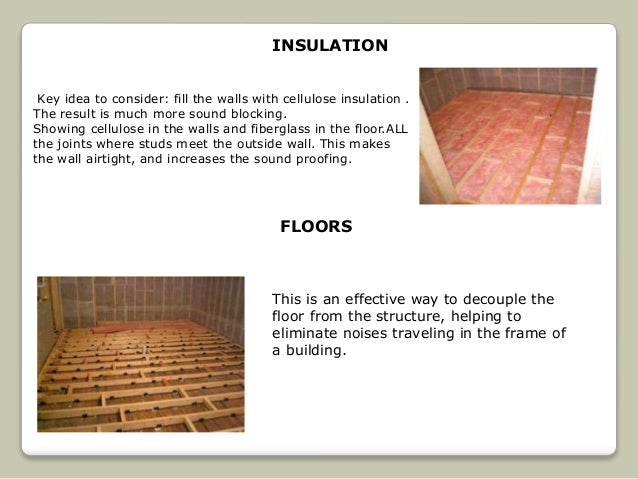 INSULATION

Key idea to consider: fill the walls with cellulose insulation . The result is much more sound blocking.
Showing cellulose in the walls and fiberglass in the floor.ALL the joints where studs meet the outside wall. This makes the wall airtight, and increases the sound proofing.

FLOORS

This is an effective way to decouple the floor from the structure, helping to eliminate noises traveling in the frame of a building.